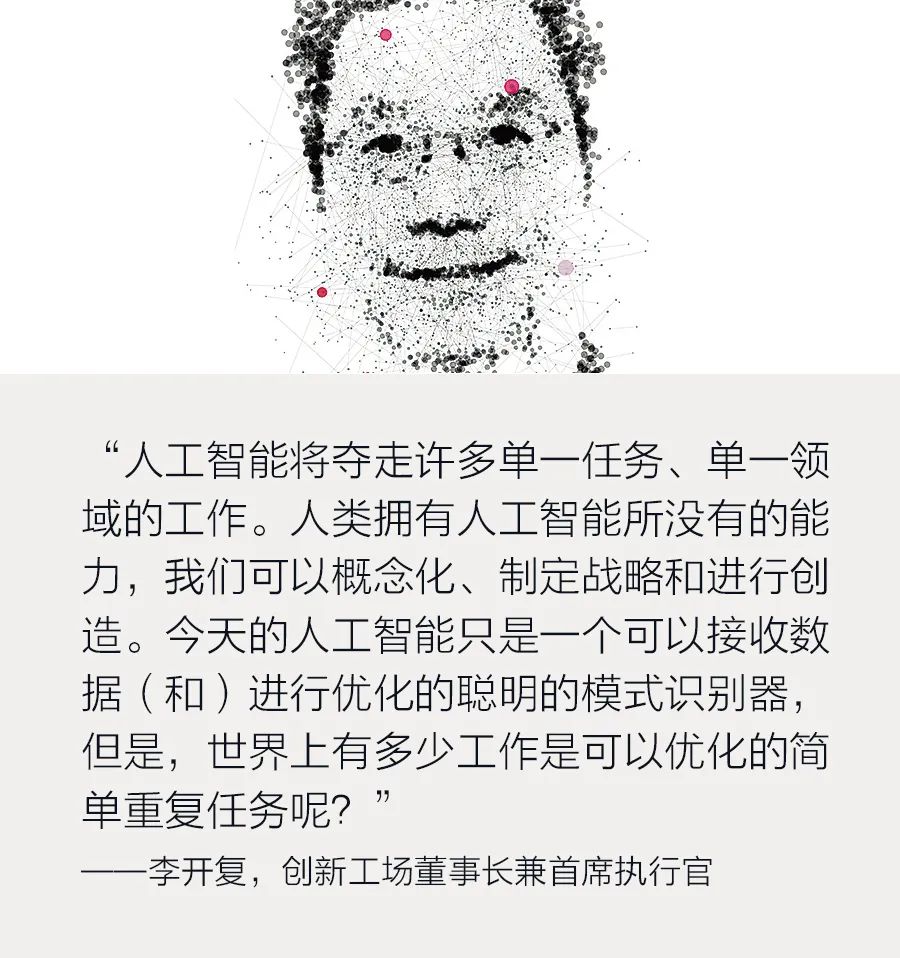 “人工智能将夺走许多单一任务、单一领域的工作。人类拥有人工智能所没有的能力，我们可以概念化、制定战略和进行创造。今天的人工智能只是一个可以接收数据（和）进行优化的聪明的模式识别器，但是，世界上有多少工作是可以优化的简单重复任务呢？”

——李开复，创新工场董事长兼首席执行官